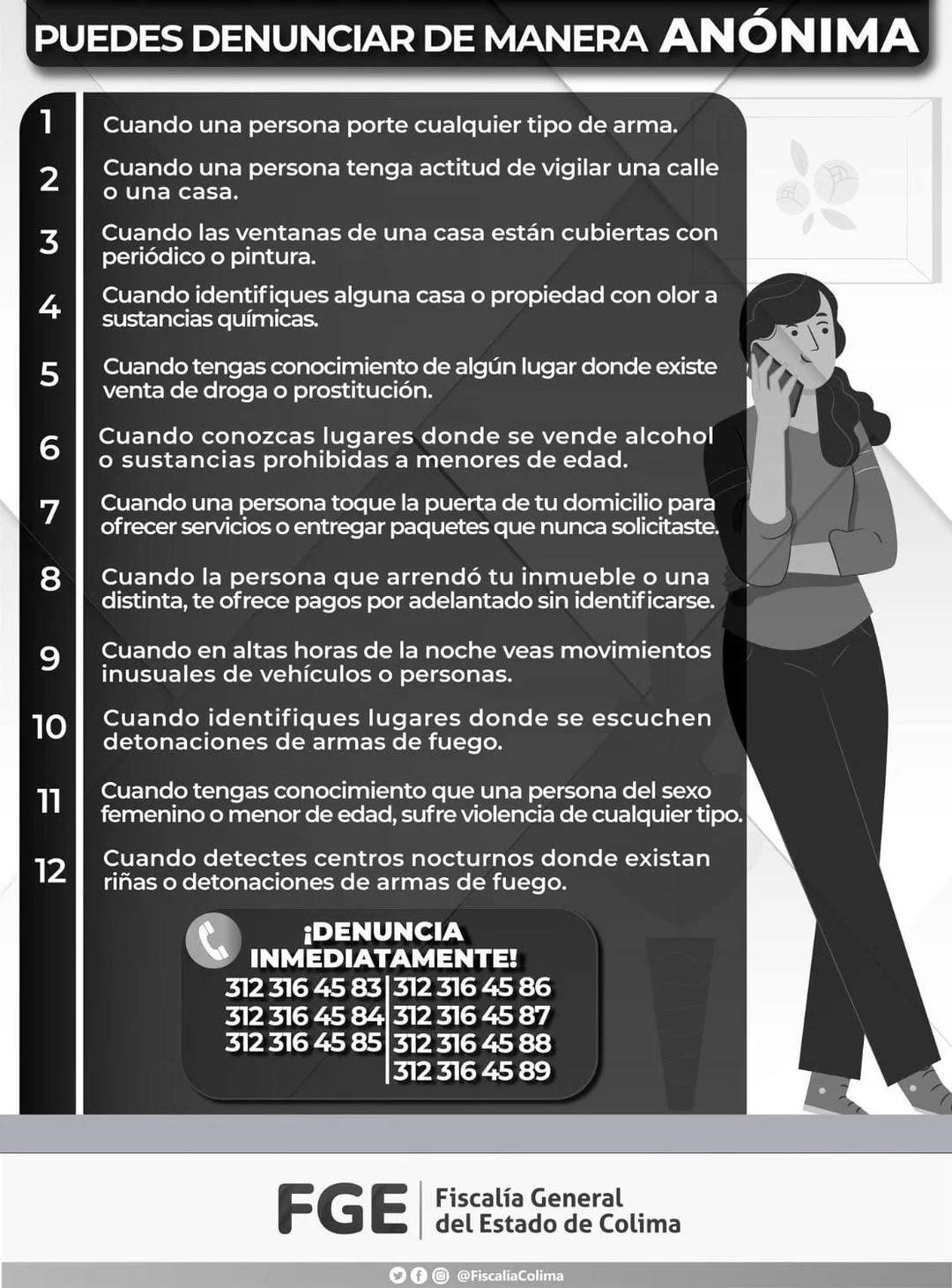 PUEDES DENUNCIAR DE MANERA ANÓNIMA

1 Cuando una persona porte cualquier tipo de arma.

2 Cuando una persona tenga actitud de vigilar una calle o una casa.

3 Cuando las ventanas de una casa están cubiertas con periódico o pintura.

4 Cuando identifiques alguna casa o propiedad con olor a sustancias químicas.

5 Cuando tengas conocimiento de algún lugar donde existe venta de droga o prostitución.

6 Cuando conozcas lugares donde se vende alcohol o sustancias prohibidas a menores de edad.

7 Cuando una persona toque la puerta de tu domicilio para ofrecer servicios o entregar paquetes que nunca solicitaste.

8 Cuando la persona que arrendó tu inmueble o una distinta, te ofrece pagos por adelantado sin identificarse.

9 Cuando en altas horas de la noche veas movimientos inusuales de vehículos o personas.

10 Cuando identifiques lugares donde se escuchen detonaciones de armas de fuego.

11 Cuando tengas conocimiento que una persona del sexo femenino o menor de edad, sufre violencia de cualquier tipo.

12 Cuando detectes centros nocturnos donde existan riñas o detonaciones de armas de fuego.

¡DENUNCIA INMEDIATAMENTE!

312 316 45 83
312 316 45 84
312 316 45 85
312 316 45 86
312 316 45 87
312 316 45 88
312 316 45 89

FGE Fiscalía General del Estado de Colima

@FiscaliaColima